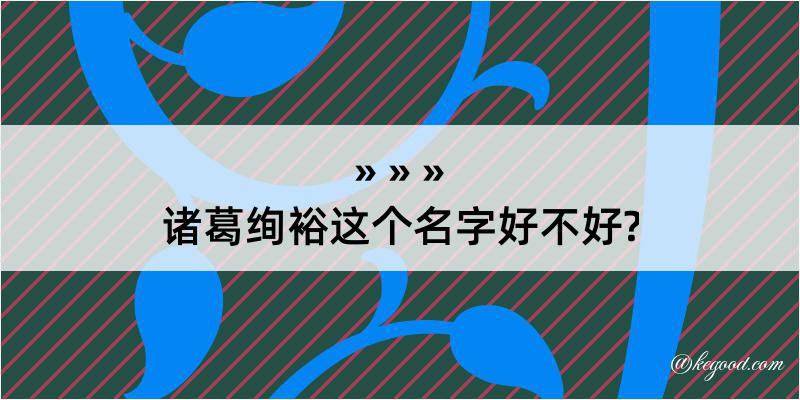 » » »
诸葛绚裕这个名字好不好?

@kegood.com